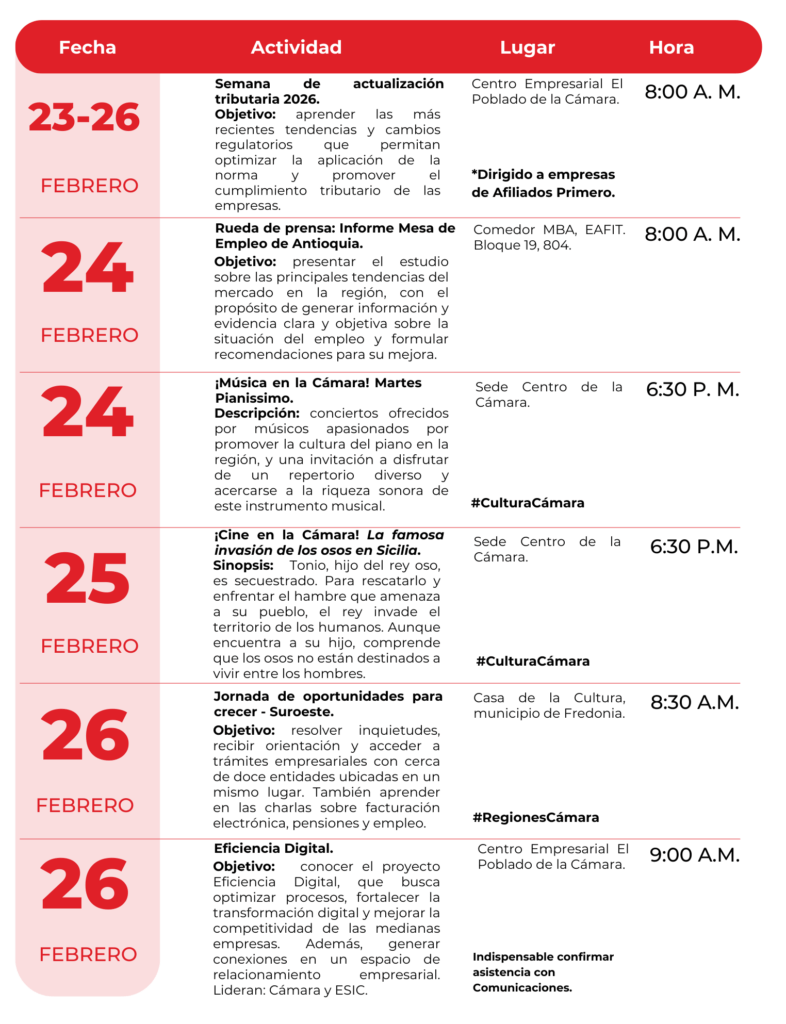 | Fecha | Actividad | Lugar | Hora |
|---|---|---|---|
| 23-26 FEBRERO | Semana de actualización tributaria 2026. Objetivo: aprender las más recientes tendencias y cambios regulatorios que permitan optimizar la aplicación de la norma y promover el cumplimiento tributario de las empresas. | Centro Empresarial El Poblado de la Cámara. *Dirigido a empresas de Afiliados Primero. | 8:00 A. M. |
| 24 FEBRERO | Rueda de prensa: Informe Mesa de Empleo de Antioquia. Objetivo: presentar el estudio sobre las principales tendencias del mercado en la región, con el propósito de generar información y evidencia clara y objetiva sobre la situación del empleo y formular recomendaciones para su mejora. | Comedor MBA, EAFIT. Bloque 19, 804. | 8:00 A. M. |
| 24 FEBRERO | ¡Música en la Cámara! Martes Pianissimo. Descripción: conciertos ofrecidos por músicos apasionados por promover la cultura del piano en la región, y una invitación a disfrutar de un repertorio diverso y acercarse a la riqueza sonora de este instrumento musical. | Sede Centro de la Cámara. #CulturaCámara | 6:30 P. M. |
| 25 FEBRERO | ¡Cine en la Cámara! La famosa invasión de los osos en Sicilia. Sinopsis: Tonio, hijo del rey oso, es secuestrado. Para rescatarlo y enfrentar el hambre que amenaza a su pueblo, el rey invade el territorio de los humanos. Aunque encuentra a su hijo, comprende que los osos no están destinados a vivir entre los hombres. | Sede Centro de la Cámara. #CulturaCámara | 6:30 P.M. |
| 26 FEBRERO | Jornada de oportunidades para crecer - Suroeste. Objetivo: resolver inquietudes, recibir orientación y acceder a trámites empresariales con cerca de doce entidades ubicadas en un mismo lugar. También aprender en las charlas sobre facturación electrónica, pensiones y empleo. | Casa de la Cultura, municipio de Fredonia. #RegionesCámara | 8:30 A.M. |
| 26 FEBRERO | Eficiencia Digital. Objetivo: conocer el proyecto Eficiencia Digital, que busca optimizar procesos, fortalecer la transformación digital y mejorar la competitividad de las medianas empresas. Además, generar conexiones en un espacio de relacionamiento empresarial. Lideran: Cámara y ESIC. | Centro Empresarial El Poblado de la Cámara. Indispensable confirmar asistencia con Comunicaciones. | 9:00 A.M. |